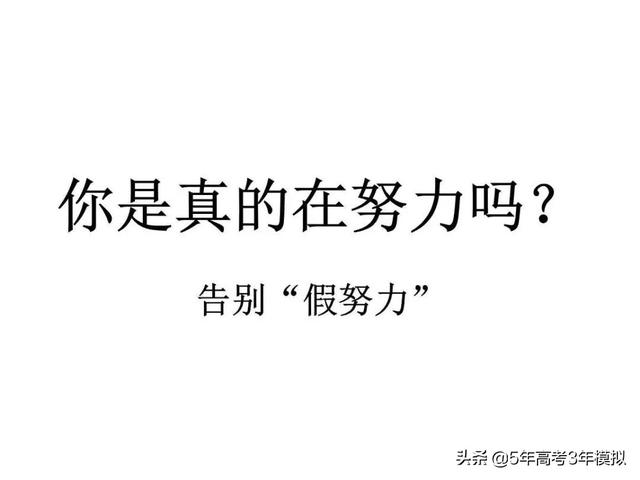 你是真的在努力吗？

告别“假努力”

头条 @5年高考3年模拟